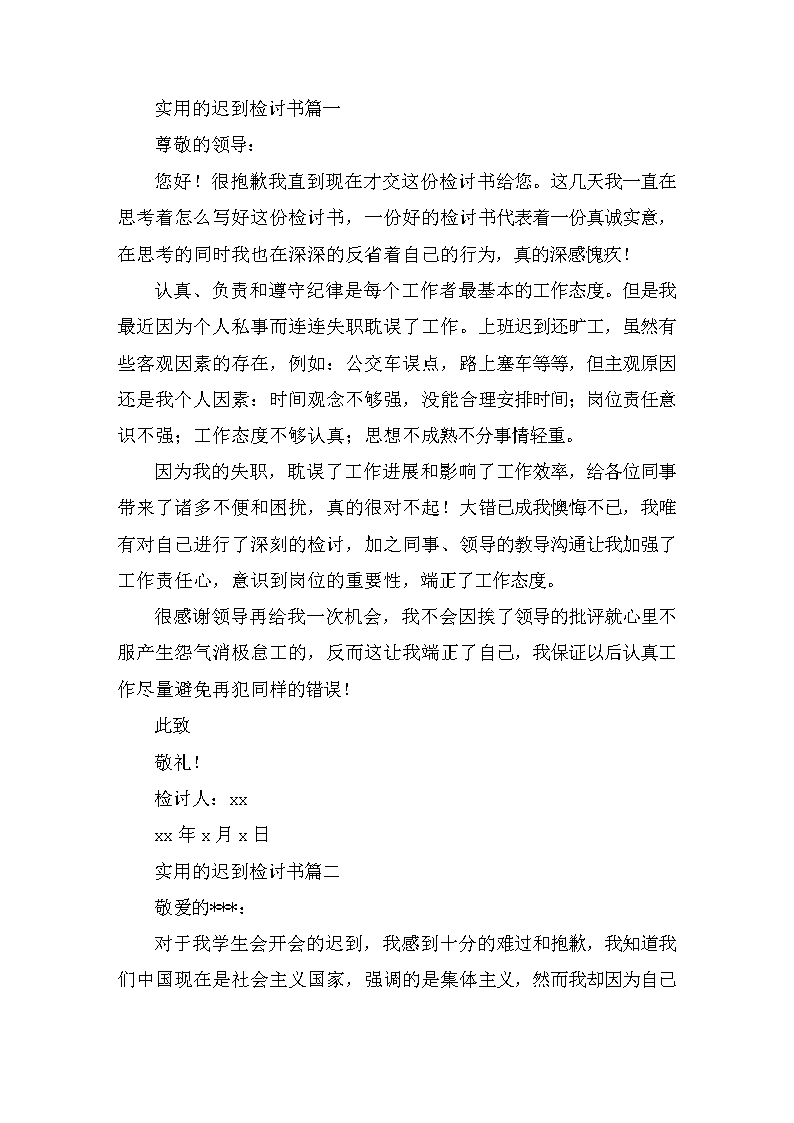 实用的迟到检讨书篇一

尊敬的领导：

您好！很抱歉我直到现在才交这份检讨书给您。这几天我一直在思考着怎么写好这份检讨书，一份好的检讨书代表着一份真诚实意，在思考的同时我也在深深的反省着自己的行为，真的深感愧疚！

认真、负责和遵守纪律是每个工作者最基本的工作态度。但是我最近因为个人私事而连连失职耽误了工作。上班迟到还旷工，虽然有些客观因素的存在，例如：公交车误点，路上塞车等等，但主观原因还是我个人因素：时间观念不够强，没能合理安排时间；岗位责任意识不强；工作态度不够认真；思想不成熟不分事情轻重。

因为我的失职，耽误了工作进展和影响了工作效率，给各位同事带来了诸多不便和困扰，真的很对不起！大错已成我懊悔不已，我唯有对自己进行了深刻的检讨，加之同事、领导的教导沟通让我加强了工作责任心，意识到岗位的重要性，端正了工作态度。

很感谢领导再给我一次机会，我不会因挨了领导的批评就心里不服产生怨气消极怠工的，反而这让我端正了自己，我保证以后认真工作尽量避免再犯同样的错误！

此致

敬礼！

检讨人：xx

xx 年 x 月 x 日

实用的迟到检讨书篇二

敬爱的***：

对于我学生会开会的迟到，我感到十分的难过和抱歉，我知道我们中国现在是社会主义国家，强调的是集体主义，然而我却因为自己